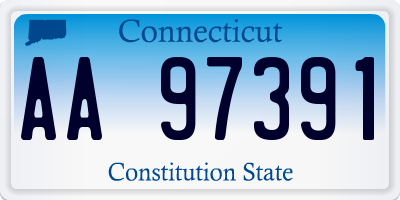 Connecticut

AA 97391

Constitution State